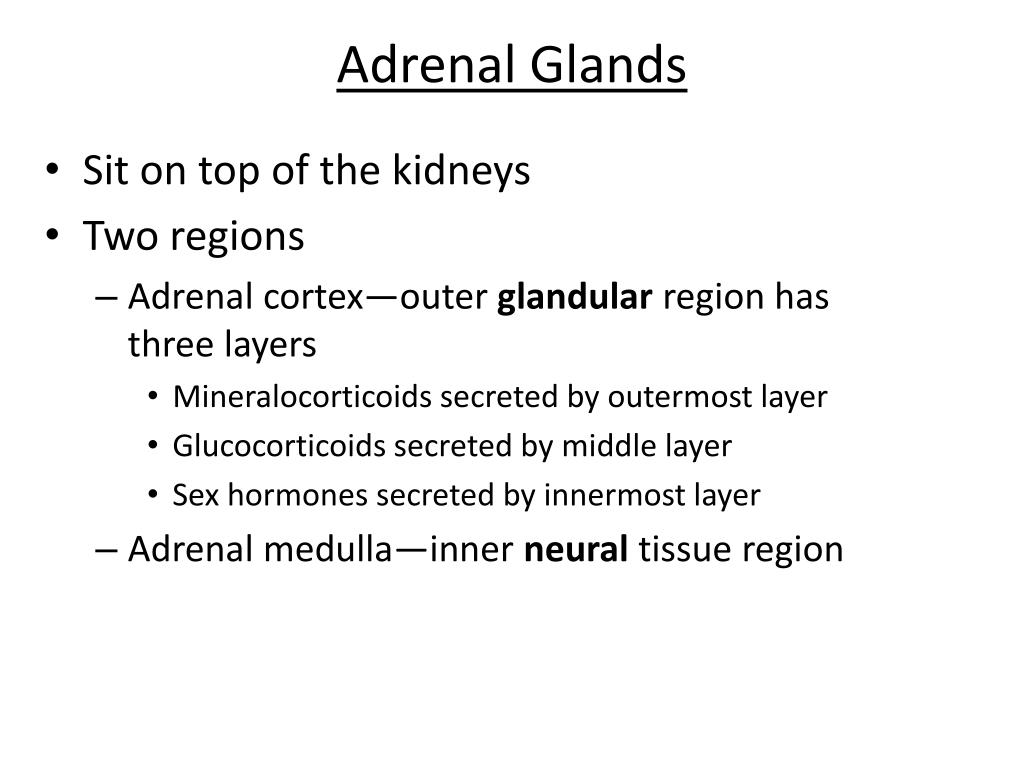 Adrenal Glands

• Sit on top of the kidneys
• Two regions
– Adrenal cortex—outer glandular region has three layers
• Mineralocorticoids secreted by outermost layer
• Glucocorticoids secreted by middle layer
• Sex hormones secreted by innermost layer
– Adrenal medulla—inner neural tissue region